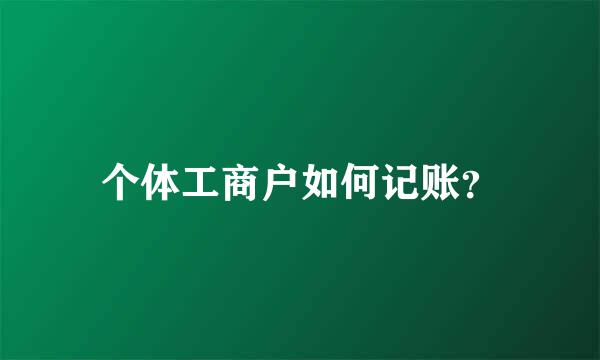 个体工商户如何记账?